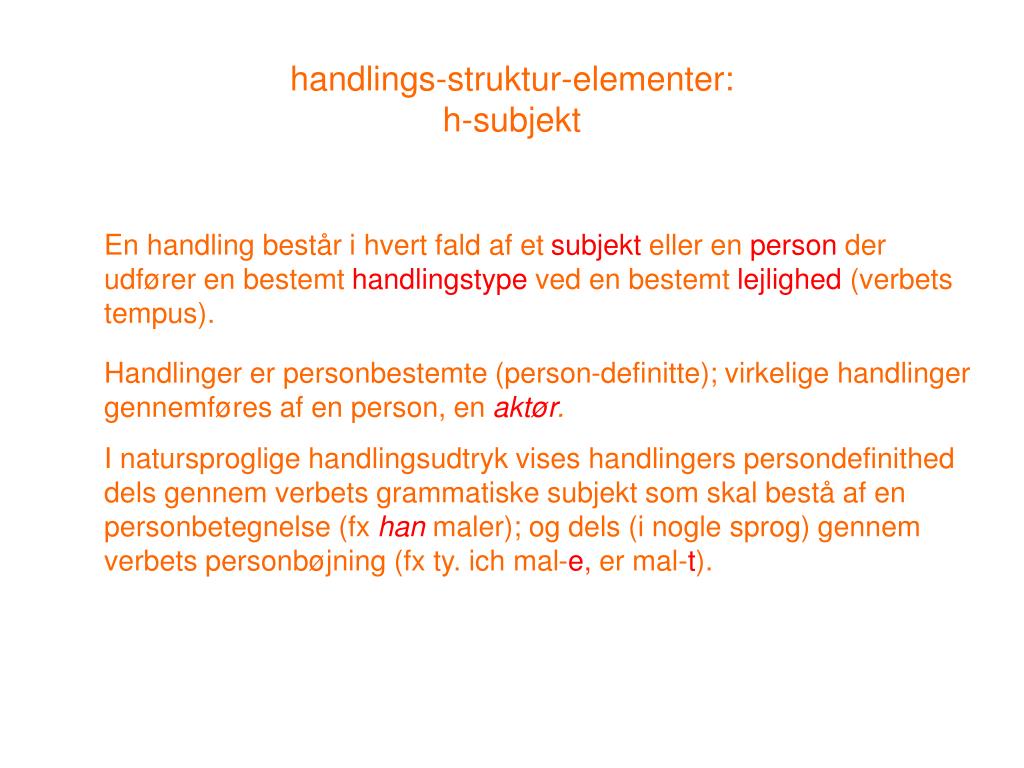 handlings-struktur-elementer:
h-subjekt

En handling består i hvert fald af et subjekt eller en person der udfører en bestemt handlingstype ved en bestemt lejlighed (verbets tempus).

Handlinger er personbestemte (person-definitte); virkelige handlinger gennemføres af en person, en aktør.

I natursproglige handlingsudtryk vises handlingers persondefinithed dels gennem verbets grammatiske subjekt som skal bestå af en personbetegnelse (fx han maler); og dels (i nogle sprog) gennem verbets personbøjning (fx ty. ich mal-e, er mal-t).